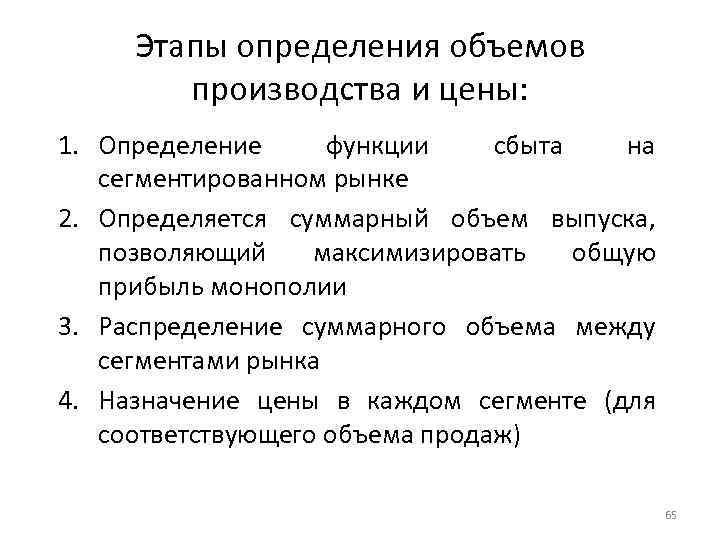 Этапы определения объемов производства и цены:

1. Определение функции сбыта на сегментированном рынке
2. Определяется суммарный объем выпуска, позволяющий максимизировать общую прибыль монополии
3. Распределение суммарного объема между сегментами рынка
4. Назначение цены в каждом сегменте (для соответствующего объема продаж)

65